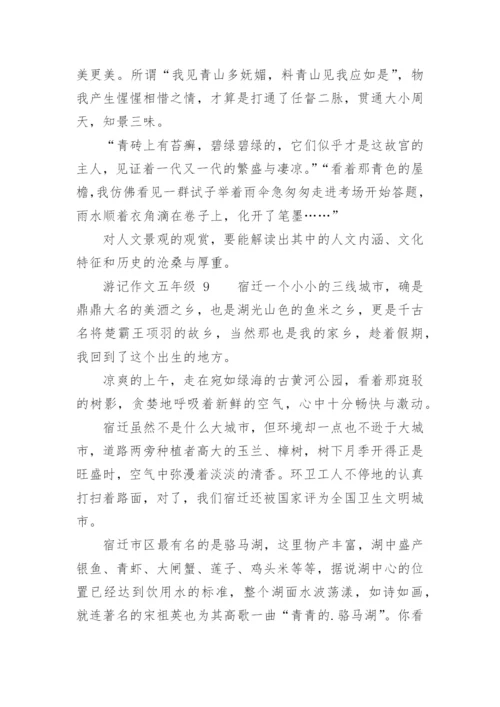 美更美。所谓“我见青山多妩媚，料青山见我应如是”，物我产生惺惺相惜之情，才算是打通了任督二脉，贯通大小周天，知景三味。

“青砖上有苔癣，碧绿碧绿的，它们似乎才是这故宫的主人，见证着一代又一代的繁盛与凄凉。”“看着那青色的屋檐，我仿佛看见一群试子举着雨伞急匆匆走进考场开始答题，雨水顺着衣角滴在卷子上，化开了笔墨……”

对人文景观的观赏，要能解读出其中的人文内涵、文化特征和历史的沧桑与厚重。

游记作文五年级 9　　宿迁一个小小的三线城市，确是鼎鼎大名的美酒之乡，也是湖光山色的鱼米之乡，更是千古名将楚霸王项羽的故乡，当然那也是我的家乡，趁着假期，我回到了这个出生的地方。

凉爽的上午，走在宛如绿海的古黄河公园，看着那斑驳的树影，贪婪地呼吸着新鲜的空气，心中十分畅快与激动。

宿迁虽然不是什么大城市，但环境却一点也不逊于大城市，道路两旁种植着高大的玉兰、樟树，树下月季开得正是旺盛时，空气中弥漫着淡淡的清香。环卫工人不停地的认真打扫着路面，对了，我们宿迁还被国家评为全国卫生文明城市。

宿迁市区最有名的是骆马湖，这里物产丰富，湖中盛产银鱼、青虾、大闸蟹、莲子、鸡头米等等，据说湖中心的位置已经达到饮用水的标准，整个湖面水波荡漾，如诗如画，就连著名的宋祖英也为其高歌一曲“青青的.骆马湖”。你看